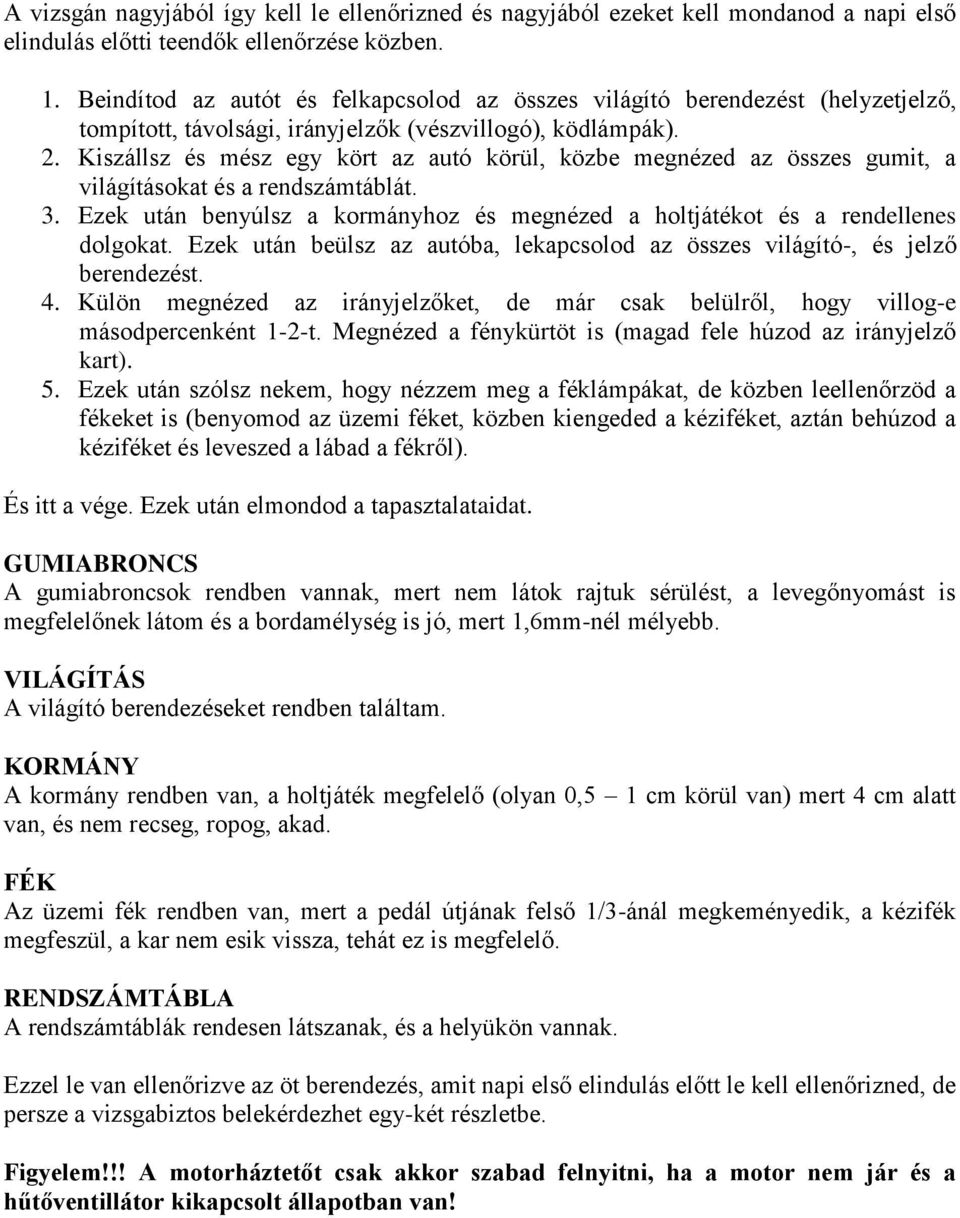 A vizsgán nagyjából így kell le ellenőrizned és nagyjából ezeket kell mondanod a napi első elindulás előtti teendők ellenőrzése közben.

1. Beindítod az autót és felkapcsolod az összes világító berendezést (helyzetjelző, tompított, távolsági, irányjelzők (vészvillogó), ködlámpák).
2. Kiszállsz és mész egy kört az autó körül, közbe megnézed az összes gumit, a világításokat és a rendszámtáblát.
3. Ezek után benyúlsz a kormányhoz és megnézed a holtjátékot és a rendellenes dolgokat. Ezek után beülsz az autóba, lekapcsolod az összes világító-, és jelző berendezést.
4. Külön megnézed az irányjelzőket, de már csak belülről, hogy villog-e másodpercenként 1-2-t. Megnézed a fénykürtöt is (magad fele húzod az irányjelző kart).
5. Ezek után szólsz nekem, hogy nézzem meg a féklámpákat, de közben leellenőrzöd a fékeket is (benyomod az üzemi féket, közben kiengeded a kéziféket, aztán behúzod a kéziféket és leveszed a lábad a fékről).

És itt a vége. Ezek után elmondod a tapasztalataidat.

GUMIABRONCS
A gumiabroncsok rendben vannak, mert nem látok rajtuk sérülést, a levegőnyomást is megfelelőnek látom és a bordamélység is jó, mert 1,6mm-nél mélyebb.

VILÁGÍTÁS
A világító berendezéseket rendben találtam.

KORMÁNY
A kormány rendben van, a holtjáték megfelelő (olyan 0,5 – 1 cm körül van) mert 4 cm alatt van, és nem recseg, ropog, akad.

FÉK
Az üzemi fék rendben van, mert a pedál útjának felső 1/3-ánál megkeményedik, a kézifék megfeszül, a kar nem esik vissza, tehát ez is megfelelő.

RENDSZÁMTÁBLA
A rendszámtáblák rendesen látszanak, és a helyükön vannak.

Ezzel le van ellenőrizve az öt berendezés, amit napi első elindulás előtt le kell ellenőrizned, de persze a vizsgabiztos belekérdezhet egy-két részletbe.

Figyelem!!! A motorháztetőt csak akkor szabad felnyitni, ha a motor nem jár és a hűtőventillátor kikapcsolt állapotban van!